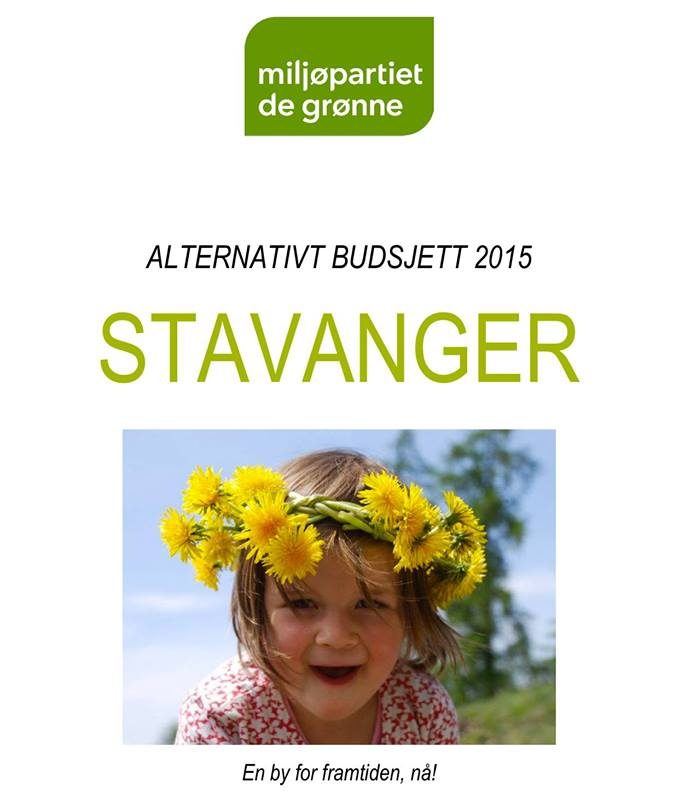 miljøpartiet de grønne

ALTERNATIVT BUDSJETT 2015

STAVANGER

En by for framtiden, nå!